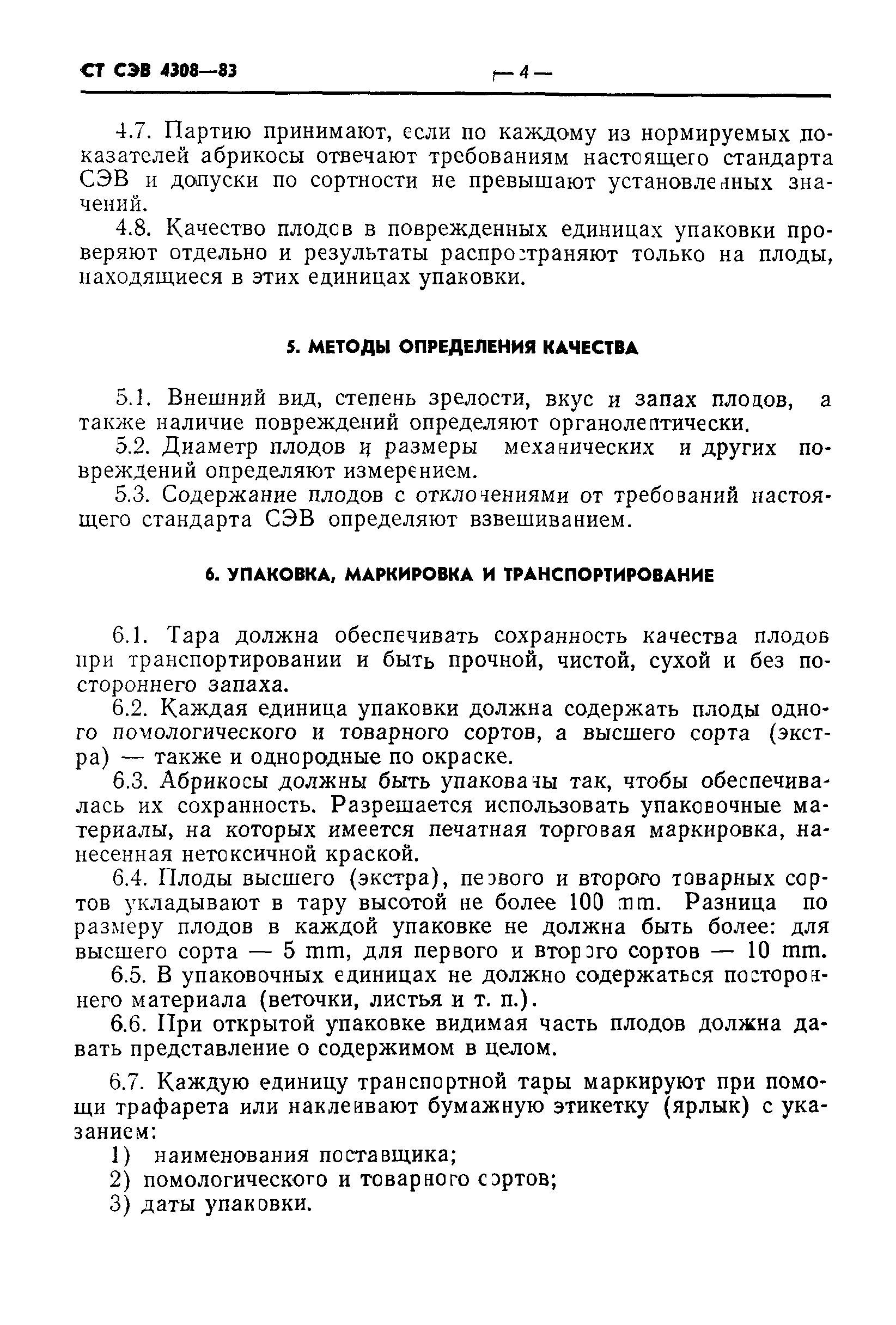 СТ СЭВ 4308—83 — 4 —

4.7. Партию принимают, если по каждому из нормируемых показателей абрикосы отвечают требованиям настоящего стандарта СЭВ и допуски по сортности не превышают установленных значений.

4.8. Качество плодов в поврежденных единицах упаковки проверяют отдельно и результаты распространяют только на плоды, находящиеся в этих единицах упаковки.

5. МЕТОДЫ ОПРЕДЕЛЕНИЯ КАЧЕСТВА

5.1. Внешний вид, степень зрелости, вкус и запах плодов, а также наличие повреждений определяют органолептически.

5.2. Диаметр плодов и размеры механических и других повреждений определяют измерением.

5.3. Содержание плодов с отклонениями от требований настоящего стандарта СЭВ определяют взвешиванием.

6. УПАКОВКА, МАРКИРОВКА И ТРАНСПОРТИРОВАНИЕ

6.1. Тара должна обеспечивать сохранность качества плодов при транспортировании и быть прочной, чистой, сухой и без постороннего запаха.

6.2. Каждая единица упаковки должна содержать плоды одного помологического и товарного сортов, а высшего сорта (экстра) — также и однородные по окраске.

6.3. Абрикосы должны быть упакованы так, чтобы обеспечивалась их сохранность. Разрешается использовать упаковочные материалы, на которых имеется печатная торговая маркировка, нанесенная нетоксичной краской.

6.4. Плоды высшего (экстра), первого и второго товарных сортов укладывают в тару высотой не более 100 mm. Разница по размеру плодов в каждой упаковке не должна быть более: для высшего сорта — 5 mm, для первого и второго сортов — 10 mm.

6.5. В упаковочных единицах не должно содержаться постороннего материала (веточки, листья и т. п.).

6.6. При открытой упаковке видимая часть плодов должна давать представление о содержимом в целом.

6.7. Каждую единицу транспортной тары маркируют при помощи трафарета или наклеивают бумажную этикетку (ярлык) с указанием:

1) наименования поставщика;
2) помологического и товарного сортов;
3) даты упаковки.